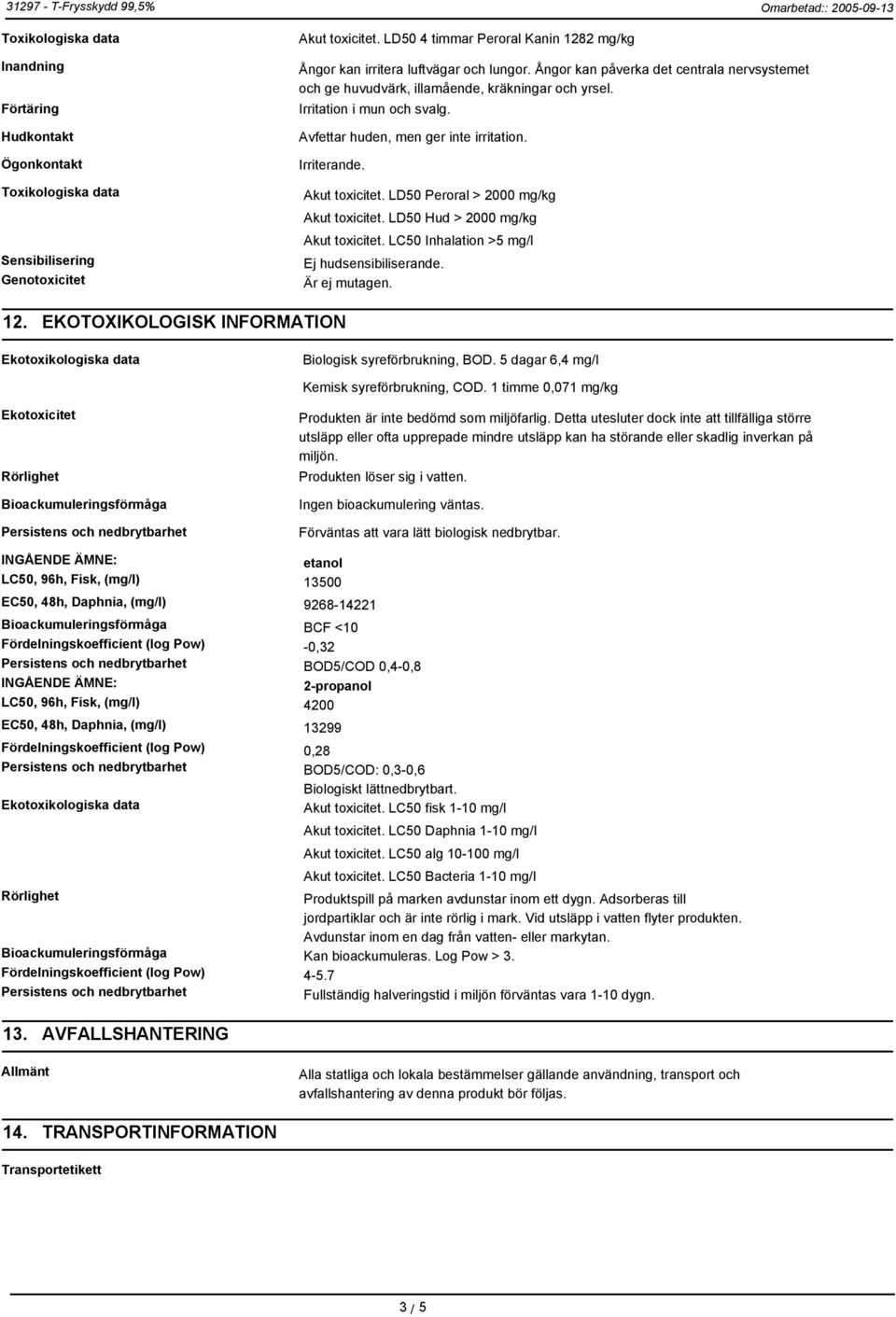 31297 - T-Frysskydd 99,5%

Omarbetad:: 2005-09-13

Toxikologiska data
Akut toxicitet. LD50 4 timmar Peroral Kanin 1282 mg/kg

Inandning
Ångor kan irritera luftvägar och lungor. Ångor kan påverka det centrala nervsystemet och ge huvudvärk, illamående, kräkningar och yrsel.

Förtäring
Irritation i mun och svalg.

Hudkontakt
Avfettar huden, men ger inte irritation.

Ögonkontakt
Irriterande.

Toxikologiska data
Akut toxicitet. LD50 Peroral > 2000 mg/kg
Akut toxicitet. LD50 Hud > 2000 mg/kg
Akut toxicitet. LC50 Inhalation >5 mg/l

Sensibilisering
Ej hudsensibiliserande.

Genotoxicitet
Är ej mutagen.

12. EKOTOXIKOLOGISK INFORMATION

Ekotoxikologiska data
Biologisk syreförbrukning, BOD. 5 dagar 6,4 mg/l
Kemisk syreförbrukning, COD. 1 timme 0,071 mg/kg

Ekotoxicitet
Produkten är inte bedömd som miljöfarlig. Detta utesluter dock inte att tillfälliga större utsläpp eller ofta upprepade mindre utsläpp kan ha störande eller skadlig inverkan på miljön.

Rörlighet
Produkten löser sig i vatten.

Bioackumuleringsförmåga
Ingen bioackumulering väntas.

Persistens och nedbrytbarhet
Förväntas att vara lätt biologisk nedbrytbar.

INGÅENDE ÄMNE:
etanol

LC50, 96h, Fisk, (mg/l)
13500

EC50, 48h, Daphnia, (mg/l)
9268-14221

Bioackumuleringsförmåga
BCF <10

Fördelningskoefficient (log Pow)
-0,32

Persistens och nedbrytbarhet
BOD5/COD 0,4-0,8

INGÅENDE ÄMNE:
2-propanol

LC50, 96h, Fisk, (mg/l)
4200

EC50, 48h, Daphnia, (mg/l)
13299

Fördelningskoefficient (log Pow)
0,28

Persistens och nedbrytbarhet
BOD5/COD: 0,3-0,6
Biologiskt lättnedbrytbart.

Ekotoxikologiska data
Akut toxicitet. LC50 fisk 1-10 mg/l
Akut toxicitet. LC50 Daphnia 1-10 mg/l
Akut toxicitet. LC50 alg 10-100 mg/l
Akut toxicitet. LC50 Bacteria 1-10 mg/l

Rörlighet
Produktspill på marken avdunstar inom ett dygn. Adsorberas till jordpartiklar och är inte rörlig i mark. Vid utsläpp i vatten flyter produkten. Avdunstar inom en dag från vatten- eller markytan.

Bioackumuleringsförmåga
Kan bioackumuleras. Log Pow > 3.

Fördelningskoefficient (log Pow)
4-5.7

Persistens och nedbrytbarhet
Fullständig halveringstid i miljön förväntas vara 1-10 dygn.

13. AVFALLSHANTERING

Allmänt
Alla statliga och lokala bestämmelser gällande användning, transport och avfallshantering av denna produkt bör följas.

14. TRANSPORTINFORMATION

Transportetikett

3 / 5